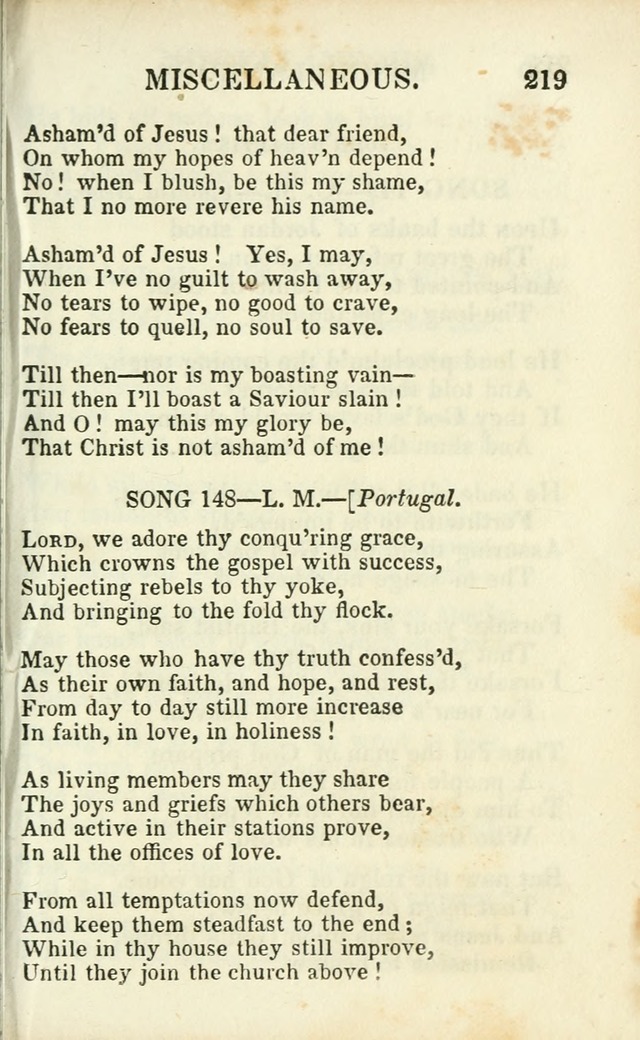 MISCELLANEOUS. 219

Asham'd of Jesus! that dear friend,
On whom my hopes of heav'n depend!
No! when I blush, be this my shame,
That I no more revere his name.

Asham'd of Jesus! Yes, I may,
When I've no guilt to wash away,
No tears to wipe, no good to crave,
No fears to quell, no soul to save.

Till then—nor is my boasting vain—
Till then I'll boast a Saviour slain!
And O! may this my glory be,
That Christ is not asham'd of me!

SONG 148—L. M.—[Portugal.

Lord, we adore thy conqu'ring grace,
Which crowns the gospel with success,
Subjecting rebels to thy yoke,
And bringing to the fold thy flock.

May those who have thy truth confess'd,
As their own faith, and hope, and rest,
From day to day still more increase
In faith, in love, in holiness!

As living members may they share
The joys and griefs which others bear,
And active in their stations prove,
In all the offices of love.

From all temptations now defend,
And keep them steadfast to the end;
While in thy house they still improve,
Until they join the church above!